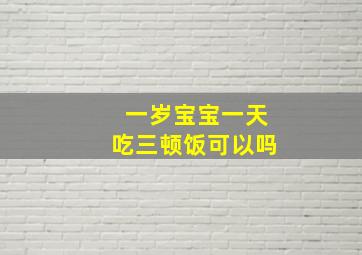 一岁宝宝一天
吃三顿饭可以吗